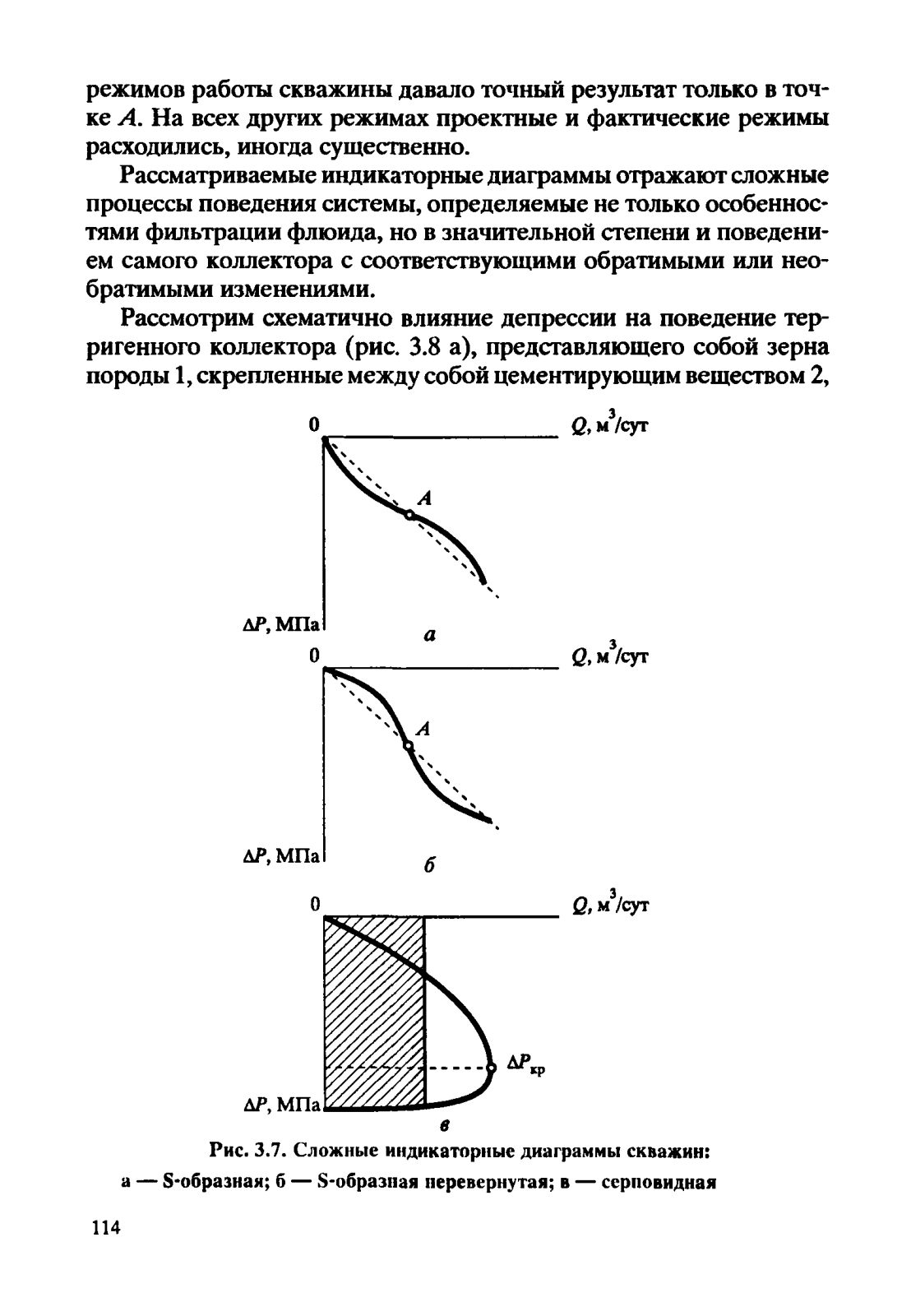 режимов работы скважины давало точный результат только в точке $A$. На всех других режимах проектные и фактические режимы расходились, иногда существенно.

Рассматриваемые индикаторные диаграммы отражают сложные процессы поведения системы, определяемые не только особенностями фильтрации флюида, но в значительной степени и поведением самого коллектора с соответствующими обратимыми или необратимыми изменениями.

Рассмотрим схематично влияние депрессии на поведение терригенного коллектора (рис. 3.8 а), представляющего собой зерна породы 1, скрепленные между собой цементирующим веществом 2,

0

$Q$, м$^3$/сут

$A$

$\Delta P$, МПа

а

0

$Q$, м$^3$/сут

$A$

$\Delta P$, МПа

б

0

$Q$, м$^3$/сут

$\Delta P_{кр}$

$\Delta P$, МПа

в

Рис. 3.7. Сложные индикаторные диаграммы скважин:
а — S-образная; б — S-образная перевернутая; в — серповидная

114